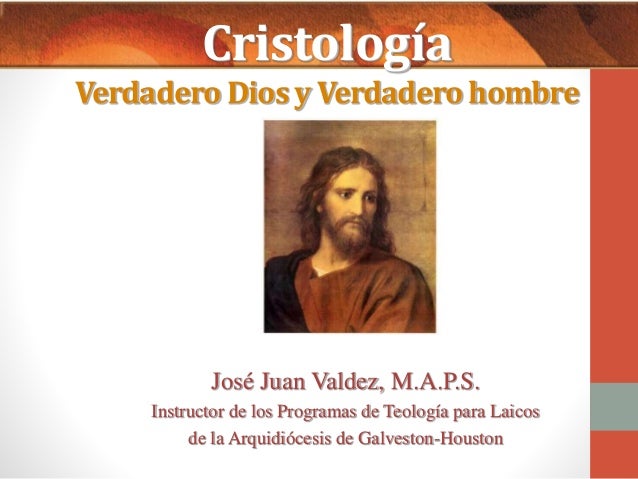 Cristología

Verdadero Dios y Verdadero hombre

José Juan Valdez, M.A.P.S.

Instructor de los Programas de Teología para Laicos
de la Arquidiócesis de Galveston-Houston